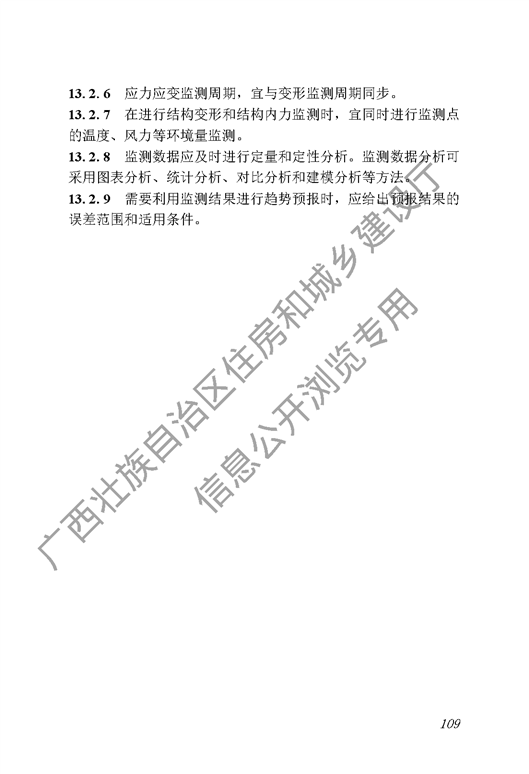 13.2.6 应力应变监测周期，宜与变形监测周期同步。

13.2.7 在进行结构变形和结构内力监测时，宜同时进行监测点的温度、风力等环境量监测。

13.2.8 监测数据应及时进行定量和定性分析。监测数据分析可采用图表分析、统计分析、对比分析和建模分析等方法。

13.2.9 需要利用监测结果进行趋势预报时，应给出预报结果的误差范围和适用条件。

广西壮族自治区住房和城乡建设厅

信息公开浏览专用

109